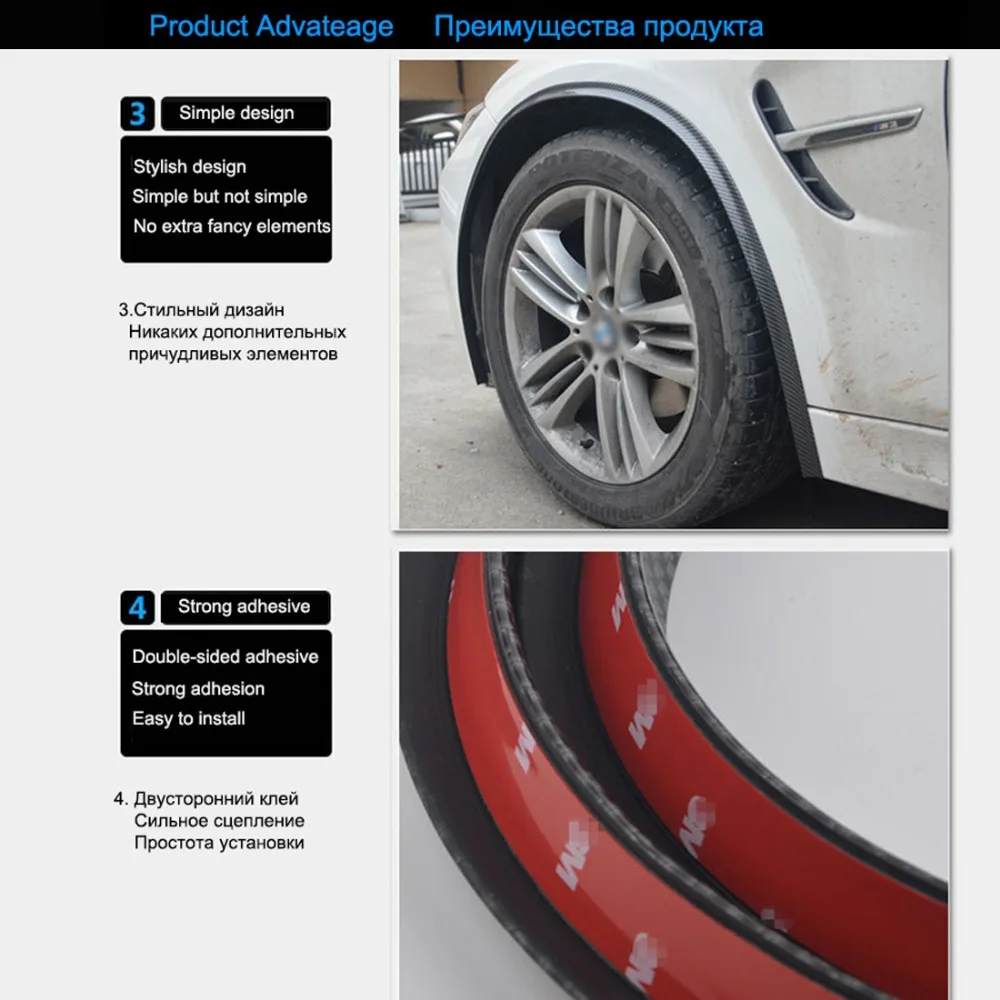 Product Advateage Преимущества продукта

3 Simple design

Stylish design
Simple but not simple
No extra fancy elements

3.Стильный дизайн
Никаких дополнительных причудливых элементов

4 Strong adhesive

Double-sided adhesive
Strong adhesion
Easy to install

4. Двусторонний клей
Сильное сцепление
Простота установки